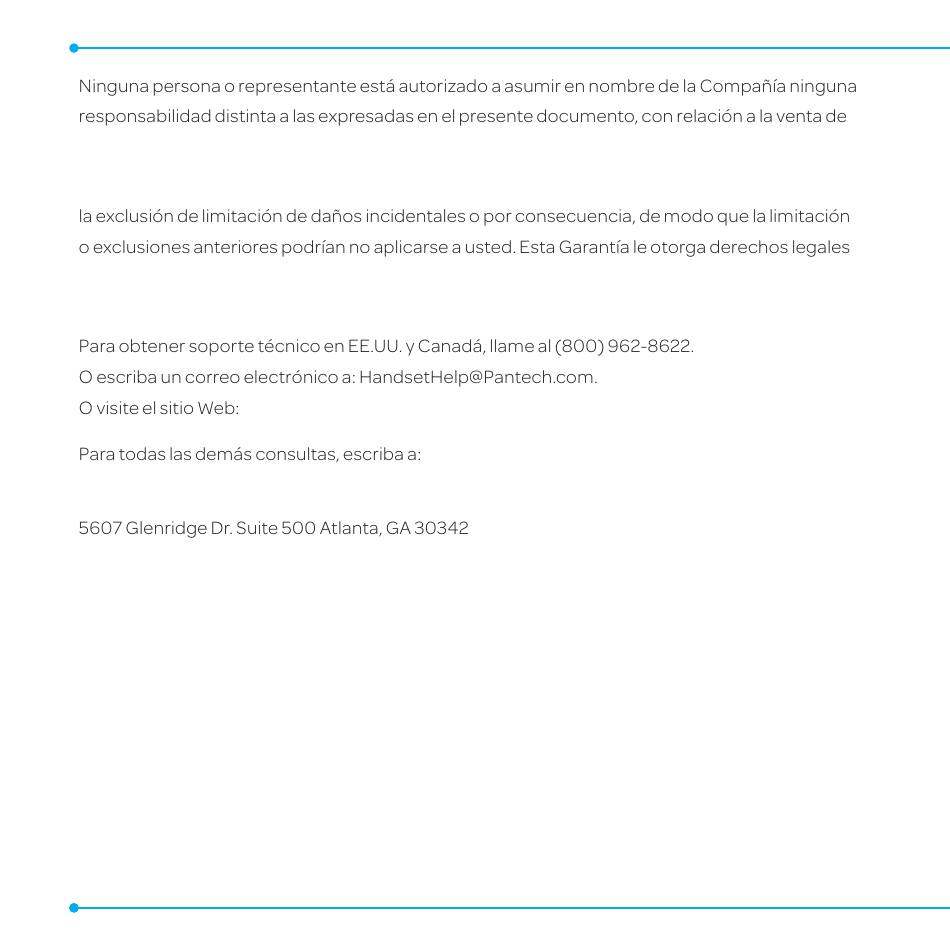 Ninguna persona o representante está autorizado a asumir en nombre de la Compañía ninguna responsabilidad distinta a las expresadas en el presente documento, con relación a la venta de

la exclusión de limitación de daños incidentales o por consecuencia, de modo que la limitación o exclusiones anteriores podrían no aplicarse a usted. Esta Garantía le otorga derechos legales

Para obtener soporte técnico en EE.UU. y Canadá, llame al (800) 962-8622.
O escriba un correo electrónico a: HandsetHelp@Pantech.com.
O visite el sitio Web:

Para todas las demás consultas, escriba a:

5607 Glenridge Dr. Suite 500 Atlanta, GA 30342